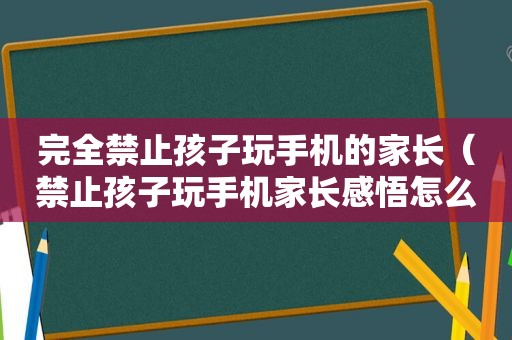 完全禁止孩子玩手机的家长（禁止孩子玩手机家长感悟怎么